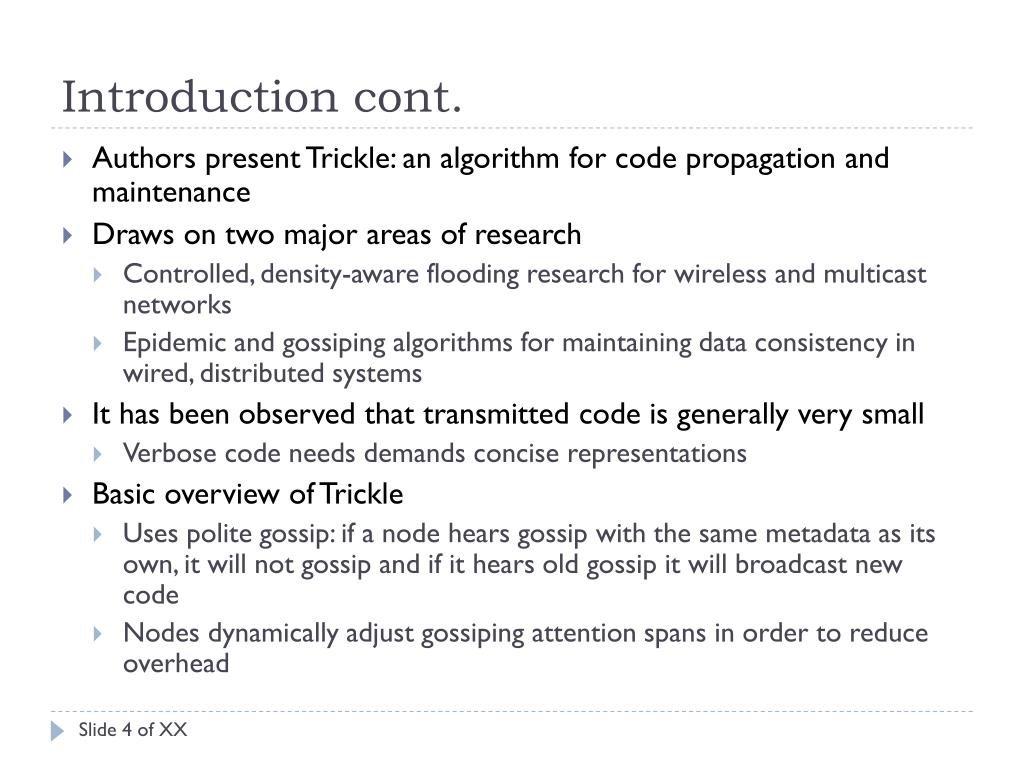 Introduction cont.

Authors present Trickle: an algorithm for code propagation and maintenance

Draws on two major areas of research

Controlled, density-aware flooding research for wireless and multicast networks

Epidemic and gossiping algorithms for maintaining data consistency in wired, distributed systems

It has been observed that transmitted code is generally very small

Verbose code needs demands concise representations

Basic overview of Trickle

Uses polite gossip: if a node hears gossip with the same metadata as its own, it will not gossip and if it hears old gossip it will broadcast new code

Nodes dynamically adjust gossiping attention spans in order to reduce overhead

Slide 4 of XX